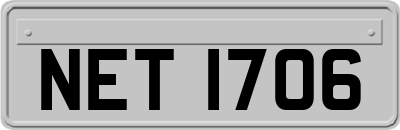 NET 1706